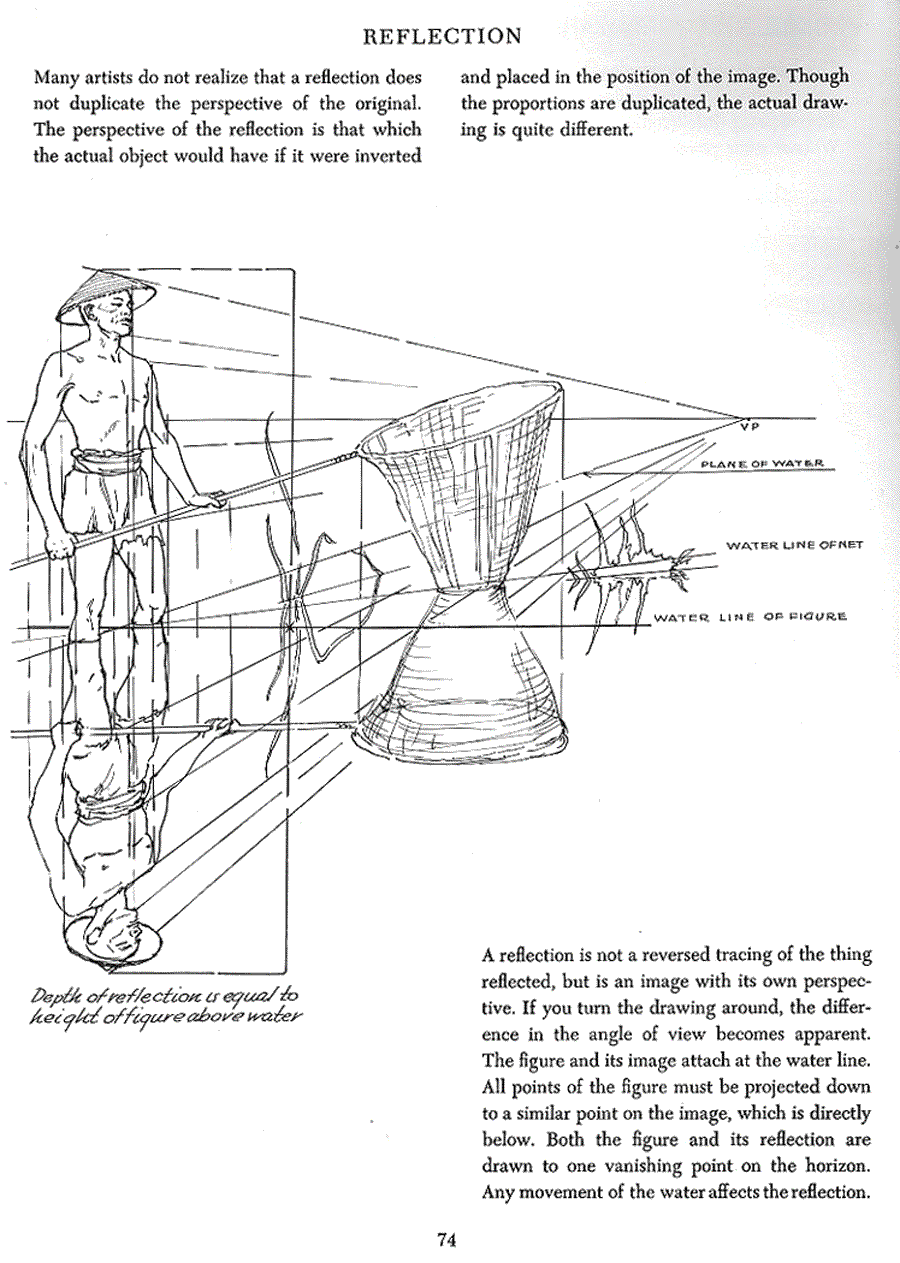 REFLECTION

Many artists do not realize that a reflection does not duplicate the perspective of the original. The perspective of the reflection is that which the actual object would have if it were inverted and placed in the position of the image. Though the proportions are duplicated, the actual drawing is quite different.

VP

PLANE OF WATER

WATER LINE OF NET

WATER LINE OF FIGURE

Depth of reflection is equal to height of figure above water

A reflection is not a reversed tracing of the thing reflected, but is an image with its own perspective. If you turn the drawing around, the difference in the angle of view becomes apparent. The figure and its image attach at the water line. All points of the figure must be projected down to a similar point on the image, which is directly below. Both the figure and its reflection are drawn to one vanishing point on the horizon. Any movement of the water affects the reflection.

74